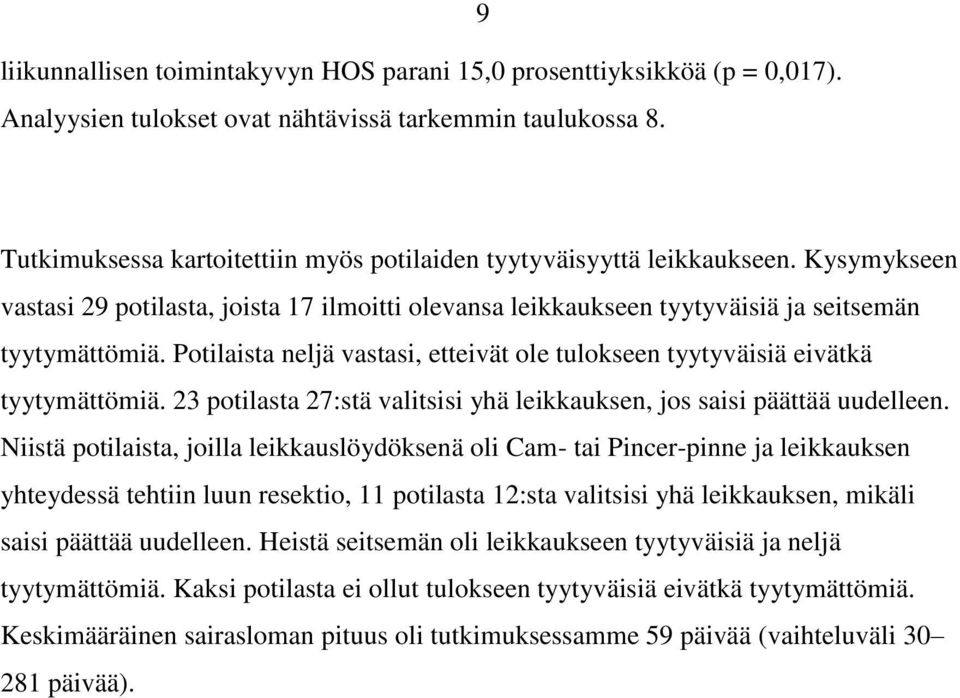 9

liikunnallisen toimintakyvyn HOS parani 15,0 prosenttiyksikköä (p = 0,017). Analyysien tulokset ovat nähtävissä tarkemmin taulukossa 8.

Tutkimuksessa kartoitettiin myös potilaiden tyytyväisyyttä leikkaukseen. Kysymykseen vastasi 29 potilasta, joista 17 ilmoitti olevansa leikkaukseen tyytyväisiä ja seitsemän tyytymättömiä. Potilaista neljä vastasi, etteivät ole tulokseen tyytyväisiä eivätkä tyytymättömiä. 23 potilasta 27:stä valitsisi yhä leikkauksen, jos saisi päättää uudelleen. Niistä potilaista, joilla leikkauslöydöksenä oli Cam- tai Pincer-pinne ja leikkauksen yhteydessä tehtiin luun resektio, 11 potilasta 12:sta valitsisi yhä leikkauksen, mikäli saisi päättää uudelleen. Heistä seitsemän oli leikkaukseen tyytyväisiä ja neljä tyytymättömiä. Kaksi potilasta ei ollut tulokseen tyytyväisiä eivätkä tyytymättömiä. Keskimääräinen sairasloman pituus oli tutkimuksessamme 59 päivää (vaihteluväli 30–281 päivää).